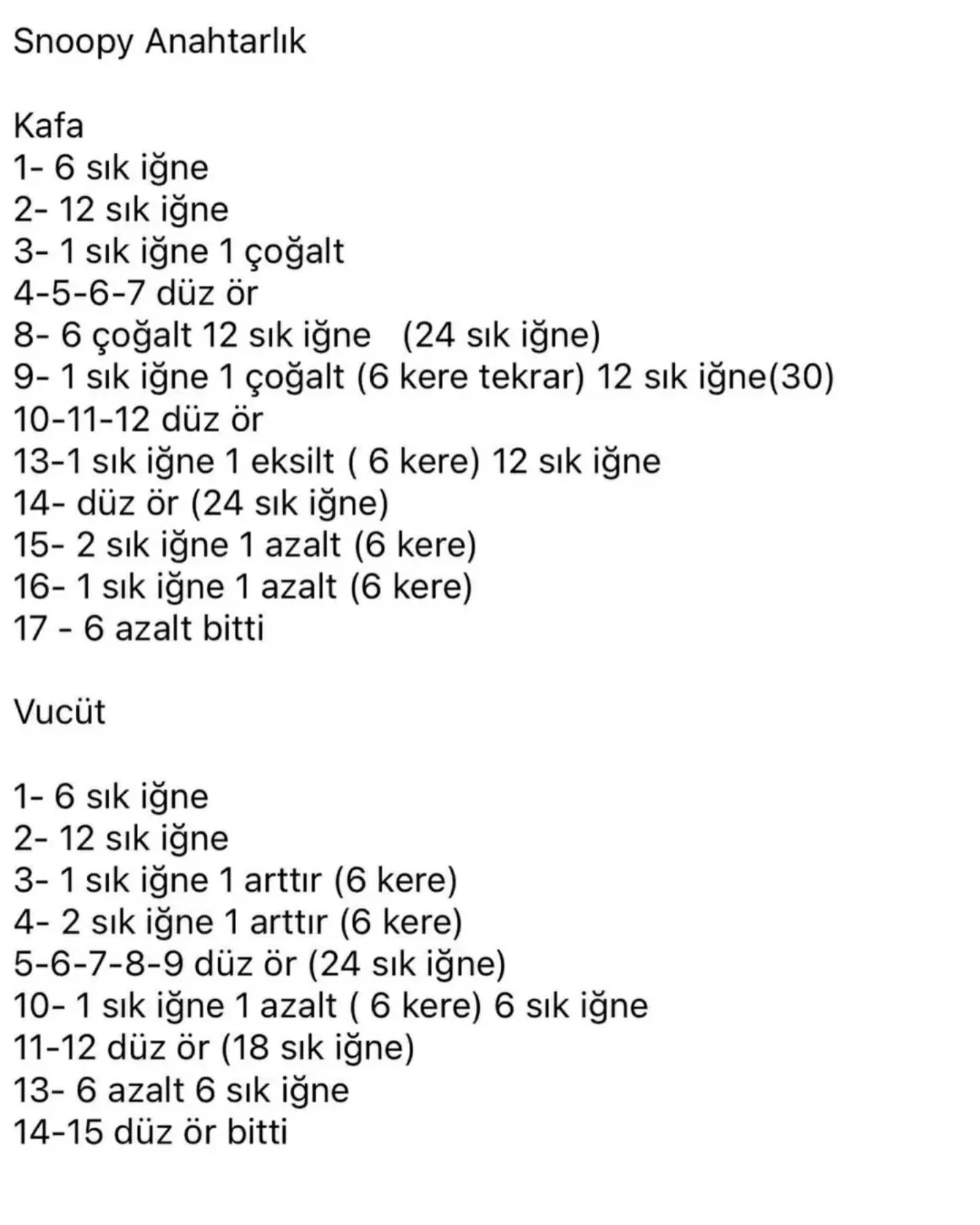 Snoopy Anahtarlık

Kafa
1- 6 sık iğne
2- 12 sık iğne
3- 1 sık iğne 1 çoğalt
4-5-6-7 düz ör
8- 6 çoğalt 12 sık iğne (24 sık iğne)
9- 1 sık iğne 1 çoğalt (6 kere tekrar) 12 sık iğne(30)
10-11-12 düz ör
13-1 sık iğne 1 eksilt ( 6 kere) 12 sık iğne
14- düz ör (24 sık iğne)
15- 2 sık iğne 1 azalt (6 kere)
16- 1 sık iğne 1 azalt (6 kere)
17 - 6 azalt bitti

Vucüt

1- 6 sık iğne
2- 12 sık iğne
3- 1 sık iğne 1 arttır (6 kere)
4- 2 sık iğne 1 arttır (6 kere)
5-6-7-8-9 düz ör (24 sık iğne)
10- 1 sık iğne 1 azalt ( 6 kere) 6 sık iğne
11-12 düz ör (18 sık iğne)
13- 6 azalt 6 sık iğne
14-15 düz ör bitti